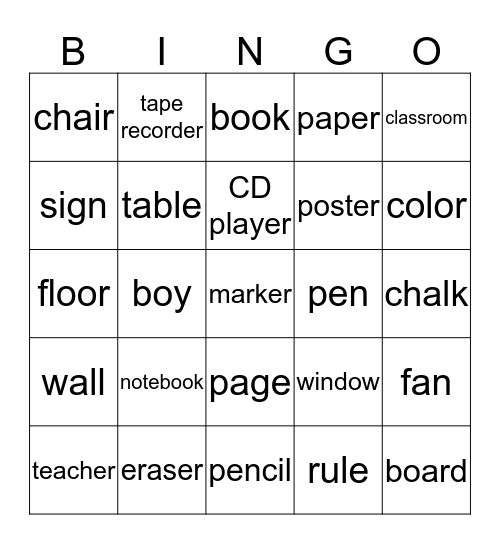 | B | I | N | G | O |
|---|---|---|---|---|
| chair | tape recorder | book | paper | classroom |
| sign | table | CD player | poster | color |
| floor | boy | marker | pen | chalk |
| wall | notebook | page | window | fan |
| teacher | eraser | pencil | rule | board |